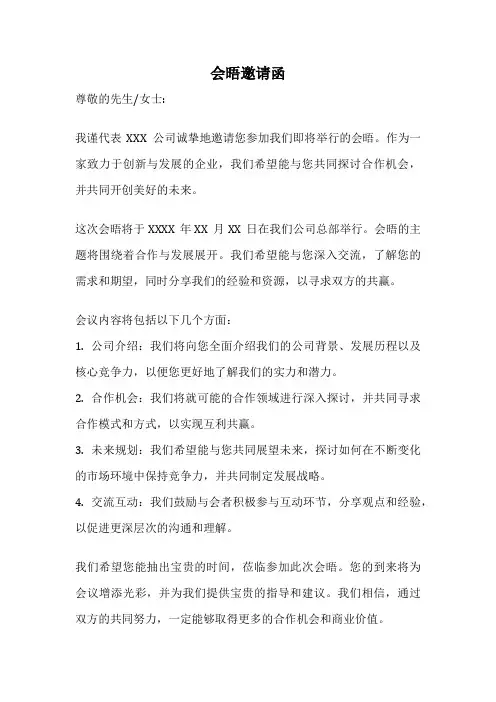 会晤邀请函

尊敬的先生/女士：

我谨代表 XXX 公司诚挚地邀请您参加我们即将举行的会晤。作为一家致力于创新与发展的企业，我们希望能与您共同探讨合作机会，并共同开创美好的未来。

这次会晤将于 XXXX 年 XX 月 XX 日在我们公司总部举行。会晤的主题将围绕着合作与发展展开。我们希望能与您深入交流，了解您的需求和期望，同时分享我们的经验和资源，以寻求双方的共赢。

会议内容将包括以下几个方面：

1. 公司介绍：我们将向您全面介绍我们的公司背景、发展历程以及核心竞争力，以便您更好地了解我们的实力和潜力。

2. 合作机会：我们将就可能的合作领域进行深入探讨，并共同寻求合作模式和方式，以实现互利共赢。

3. 未来规划：我们希望能与您共同展望未来，探讨如何在不断变化的市场环境中保持竞争力，并共同制定发展战略。

4. 交流互动：我们鼓励与会者积极参与互动环节，分享观点和经验，以促进更深层次的沟通和理解。

我们希望您能抽出宝贵的时间，莅临参加此次会晤。您的到来将为会议增添光彩，并为我们提供宝贵的指导和建议。我们相信，通过双方的共同努力，一定能够取得更多的合作机会和商业价值。